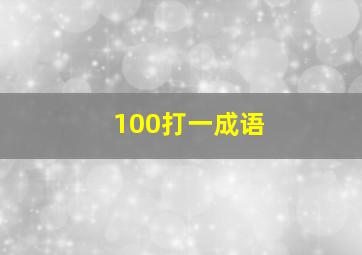 100打一成语